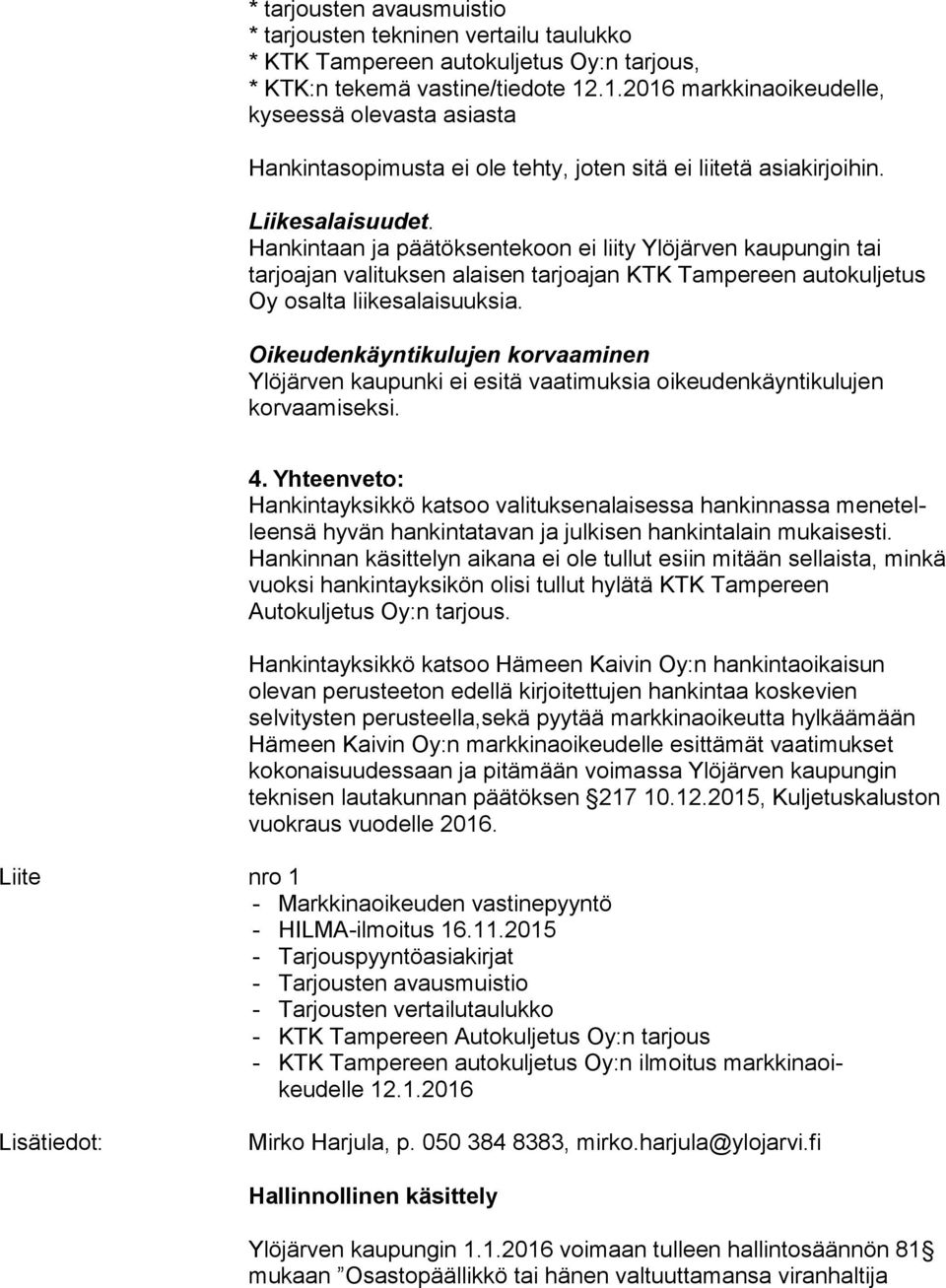 * tarjousten avausmuistio
* tarjousten tekninen vertailu taulukko
* KTK Tampereen autokuljetus Oy:n tarjous,
* KTK:n tekemä vastine/tiedote 12.1.2016 markkinaoikeudelle, kyseessä olevasta asiasta

Hankintasopimusta ei ole tehty, joten sitä ei liitetä asiakirjoihin.

Liikesalaisuudet.
Hankintaan ja päätöksentekoon ei liity Ylöjärven kaupungin tai tarjoajan valituksen alaisen tarjoajan KTK Tampereen autokuljetus Oy osalta liikesalaisuuksia.

Oikeudenkäyntikulujen korvaaminen
Ylöjärven kaupunki ei esitä vaatimuksia oikeudenkäyntikulujen korvaamiseksi.

4. Yhteenveto:
Hankintayksikkö katsoo valituksenalaisessa hankinnassa menetelleensä hyvän hankintatavan ja julkisen hankintalain mukaisesti. Hankinnan käsittelyn aikana ei ole tullut esiin mitään sellaista, minkä vuoksi hankintayksikön olisi tullut hylätä KTK Tampereen Autokuljetus Oy:n tarjous.

Hankintayksikkö katsoo Hämeen Kaivin Oy:n hankintaoikaisun olevan perusteeton edellä kirjoitettujen hankintaa koskevien selvitysten perusteella,sekä pyytää markkinaoikeutta hylkäämään Hämeen Kaivin Oy:n markkinaoikeudelle esittämät vaatimukset kokonaisuudessaan ja pitämään voimassa Ylöjärven kaupungin teknisen lautakunnan päätöksen § 217 10.12.2015, Kuljetuskaluston vuokraus vuodelle 2016.

Liite nro 1
- Markkinaoikeuden vastinepyyntö
- HILMA-ilmoitus 16.11.2015
- Tarjouspyyntöasiakirjat
- Tarjousten avausmuistio
- Tarjousten vertailutaulukko
- KTK Tampereen Autokuljetus Oy:n tarjous
- KTK Tampereen autokuljetus Oy:n ilmoitus markkinaoikeudelle 12.1.2016

Lisätiedot: Mirko Harjula, p. 050 384 8383, mirko.harjula@ylojarvi.fi

Hallinnollinen käsittely

Ylöjärven kaupungin 1.1.2016 voimaan tulleen hallintosäännön 81 § mukaan ”Osastopäällikkö tai hänen valtuuttamansa viranhaltija